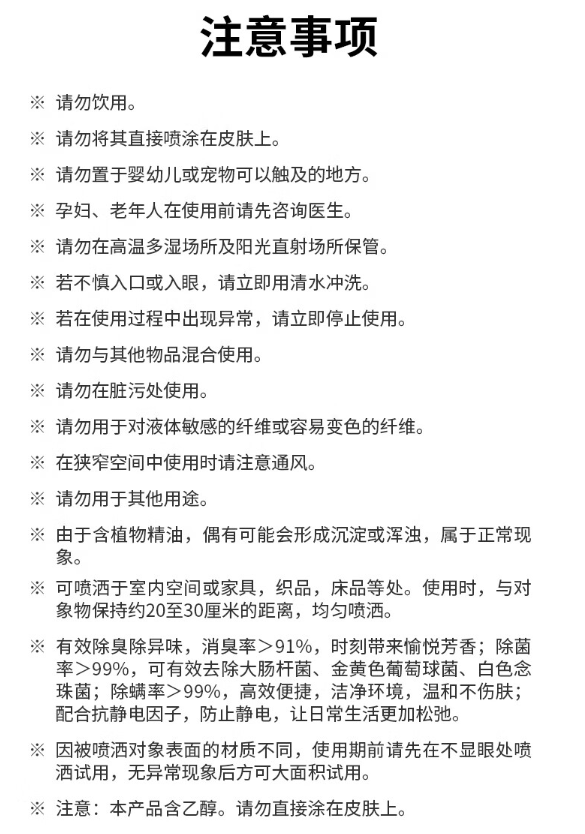 注意事项

※ 请勿饮用。

※ 请勿将其直接喷涂在皮肤上。

※ 请勿置于婴幼儿或宠物可以触及的地方。

※ 孕妇、老年人在使用前请先咨询医生。

※ 请勿在高温多湿场所及阳光直射场所保管。

※ 若不慎入口或入眼，请立即用清水冲洗。

※ 若在使用过程中出现异常，请立即停止使用。

※ 请勿与其他物品混合使用。

※ 请勿在脏污处使用。

※ 请勿用于对液体敏感的纤维或容易变色的纤维。

※ 在狭窄空间中使用时请注意通风。

※ 请勿用于其他用途。

※ 由于含植物精油，偶有可能会形成沉淀或浑浊，属于正常现象。

※ 可喷洒于室内空间或家具，织品，床品等处。使用时，与对象物保持约20至30厘米的距离，均匀喷洒。

※ 有效除臭除异味，消臭率＞91%，时刻带来愉悦芳香；除菌率＞99%，可有效去除大肠杆菌、金黄色葡萄球菌、白色念珠菌；除螨率＞99%，高效便捷，洁净环境，温和不伤肤；配合抗静电因子，防止静电，让日常生活更加松弛。

※ 因被喷洒对象表面的材质不同，使用期前请先在不显眼处喷洒试用，无异常现象后方可大面积试用。

※ 注意：本产品含乙醇。请勿直接涂在皮肤上。